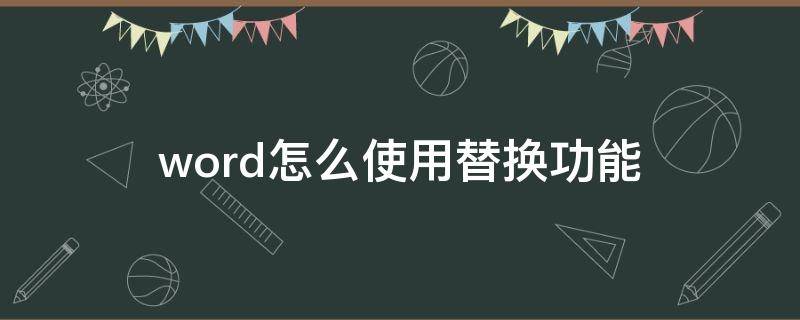 word怎么使用替换功能